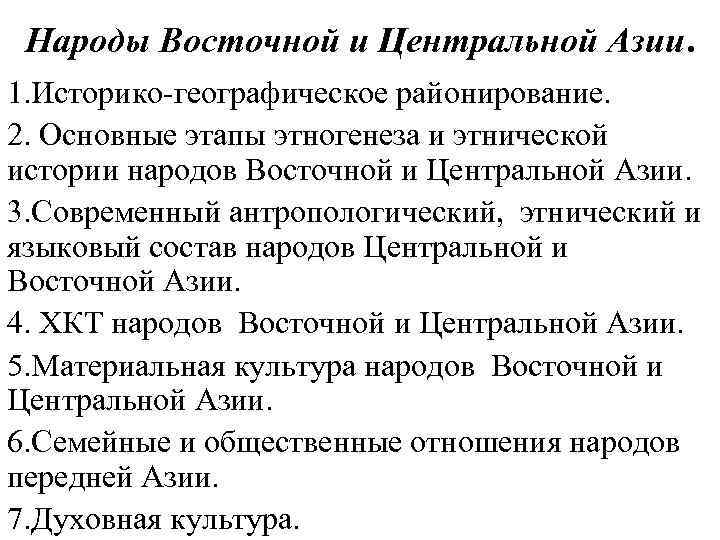 Народы Восточной и Центральной Азии.

1.Историко-географическое районирование.

2. Основные этапы этногенеза и этнической истории народов Восточной и Центральной Азии.

3.Современный антропологический, этнический и языковый состав народов Центральной и Восточной Азии.

4. ХКТ народов Восточной и Центральной Азии.

5.Материальная культура народов Восточной и Центральной Азии.

6.Семейные и общественные отношения народов передней Азии.

7.Духовная культура.